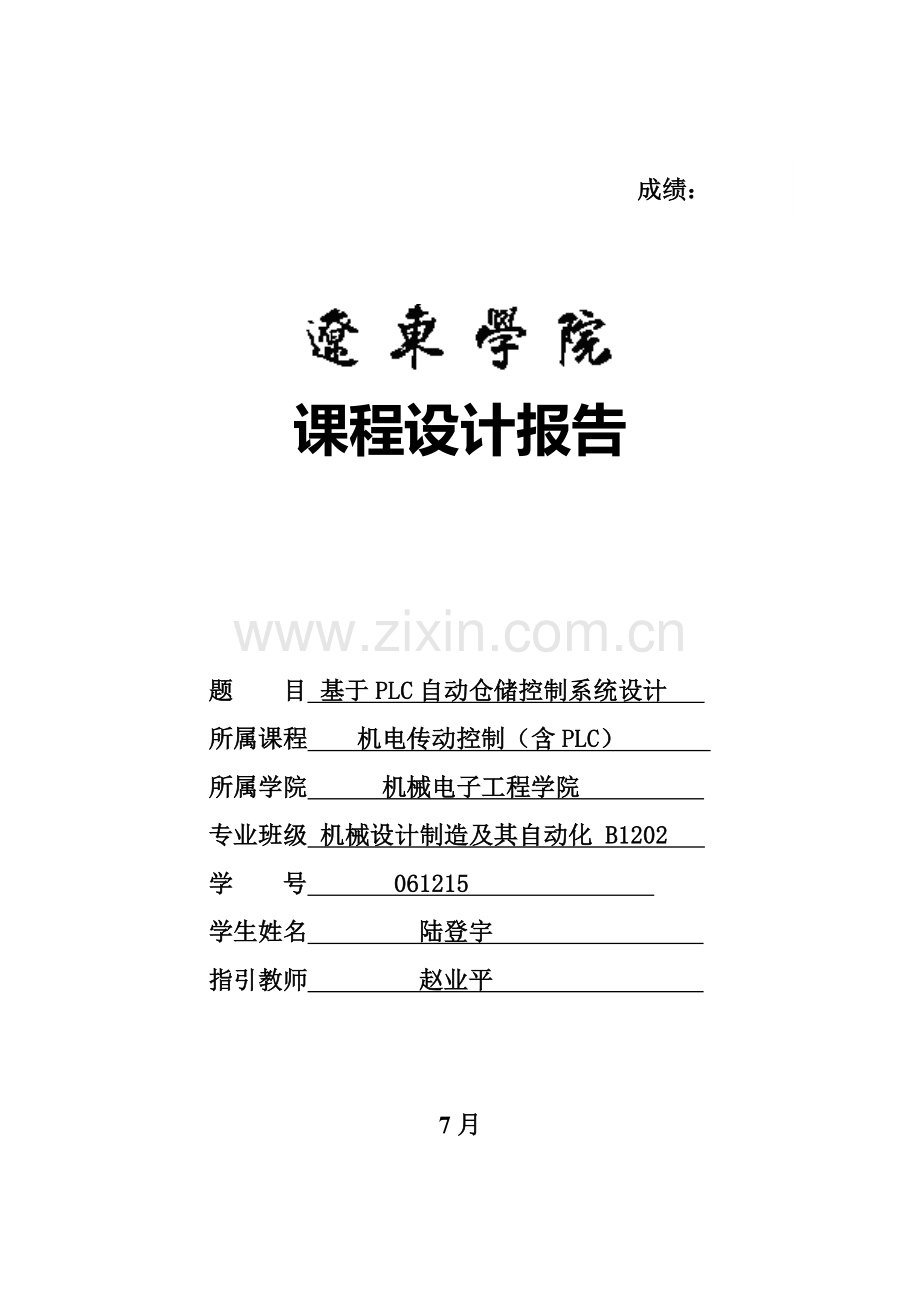 成绩：

遼東學院

课程设计报告

www.zixin.com.cn

题　　目 基于PLC自动仓储控制系统设计

所属课程 机电传动控制（含PLC）

所属学院 机械电子工程学院

专业班级 机械设计制造及其自动化 B1202

学　　号 061215

学生姓名 陆登宇

指引教师 赵业平

7月